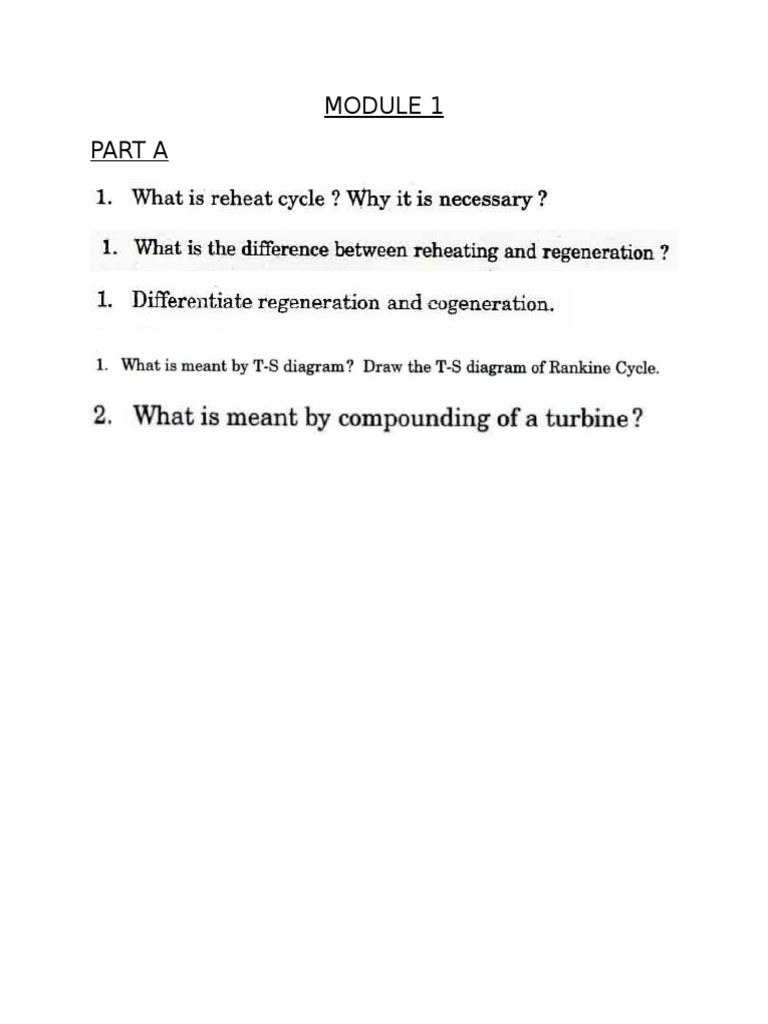 MODULE 1

PART A

1. What is reheat cycle ? Why it is necessary ?

1. What is the difference between reheating and regeneration ?

1. Differentiate regeneration and cogeneration.

1. What is meant by T-S diagram? Draw the T-S diagram of Rankine Cycle.

2. What is meant by compounding of a turbine?